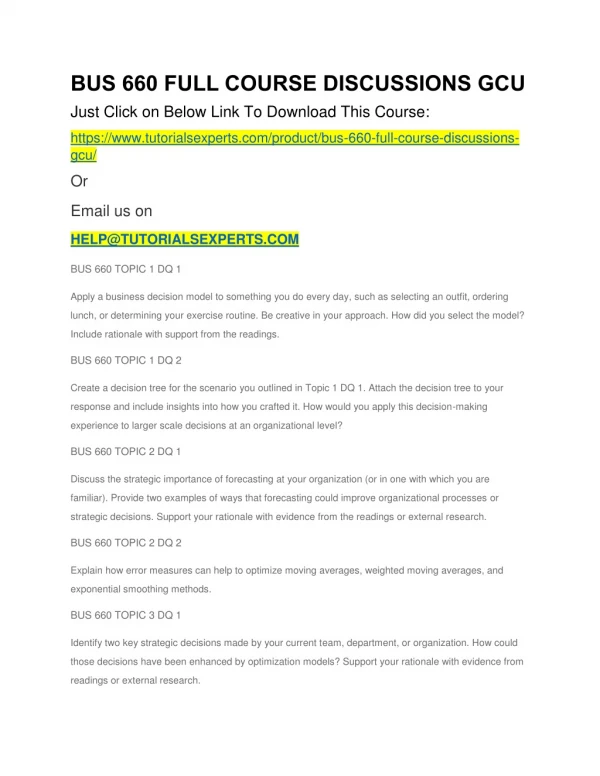 BUS 660 FULL COURSE DISCUSSIONS GCU

Just Click on Below Link To Download This Course:

https://www.tutorialsexperts.com/product/bus-660-full-course-discussions-gcu/

Or

Email us on

HELP@TUTORIALSEXPERTS.COM

BUS 660 TOPIC 1 DQ 1

Apply a business decision model to something you do every day, such as selecting an outfit, ordering lunch, or determining your exercise routine. Be creative in your approach. How did you select the model? Include rationale with support from the readings.

BUS 660 TOPIC 1 DQ 2

Create a decision tree for the scenario you outlined in Topic 1 DQ 1. Attach the decision tree to your response and include insights into how you crafted it. How would you apply this decision-making experience to larger scale decisions at an organizational level?

BUS 660 TOPIC 2 DQ 1

Discuss the strategic importance of forecasting at your organization (or in one with which you are familiar). Provide two examples of ways that forecasting could improve organizational processes or strategic decisions. Support your rationale with evidence from the readings or external research.

BUS 660 TOPIC 2 DQ 2

Explain how error measures can help to optimize moving averages, weighted moving averages, and exponential smoothing methods.

BUS 660 TOPIC 3 DQ 1

Identify two key strategic decisions made by your current team, department, or organization. How could those decisions have been enhanced by optimization models? Support your rationale with evidence from readings or external research.